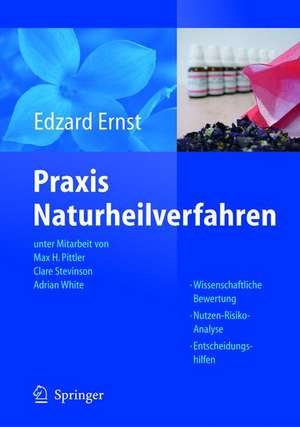 Edzard Ernst

Praxis Naturheilverfahren

unter Mitarbeit von
Max H. Pittler
Clare Stevinson
Adrian White

· Wissenschaftliche Bewertung
· Nutzen-Risiko-Analyse
· Entscheidungshilfen

Springer